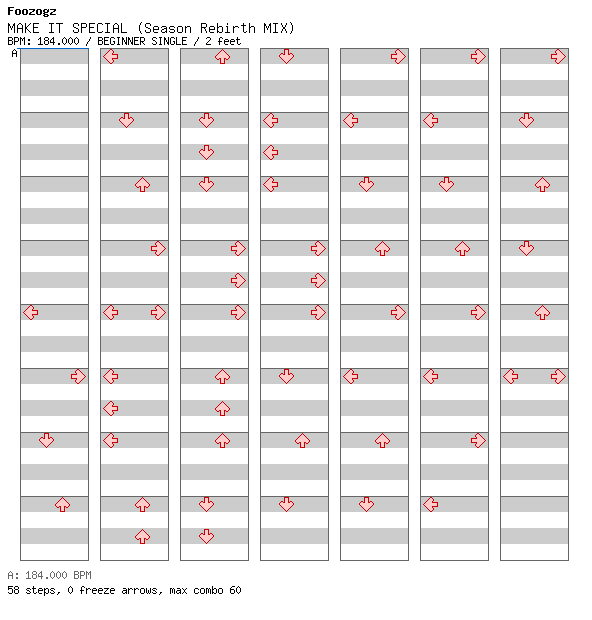 Foozogz
MAKE IT SPECIAL (Season Rebirth MIX)
BPM: 184.000 / BEGINNER SINGLE / 2 feet
A

A: 184.000 BPM
58 steps, 0 freeze arrows, max combo 60